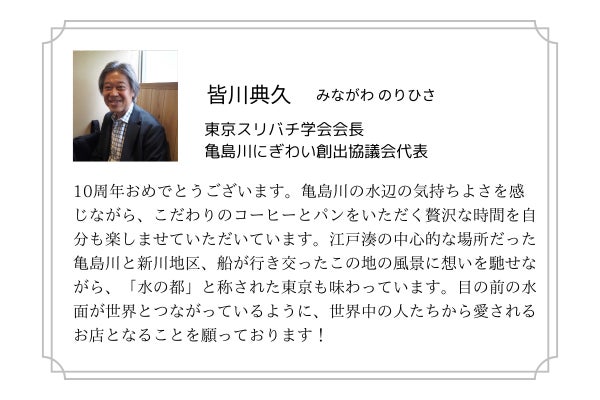 皆川典久 みながわ のりひさ

東京スリバチ学会会長
亀島川にぎわい創出協議会代表

10周年おめでとうございます。亀島川の水辺の気持ちよさを感じながら、こだわりのコーヒーとパンをいただく贅沢な時間を自分も楽しませていただいています。江戸湊の中心的な場所だった亀島川と新川地区、船が行き交ったこの地の風景に想いを馳せながら、「水の都」と称された東京も味わっています。目の前の水面が世界とつながっているように、世界中の人たちから愛されるお店となることを願っております！